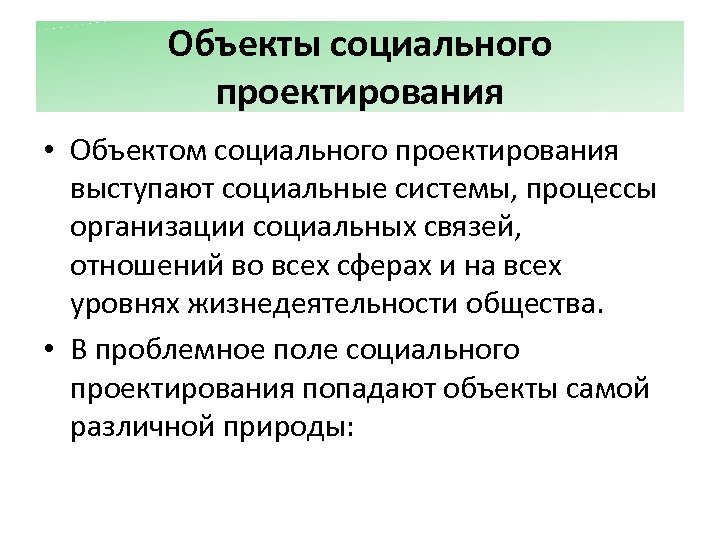 Объекты социального проектирования

• Объектом социального проектирования выступают социальные системы, процессы организации социальных связей, отношений во всех сферах и на всех уровнях жизнедеятельности общества.

• В проблемное поле социального проектирования попадают объекты самой различной природы: